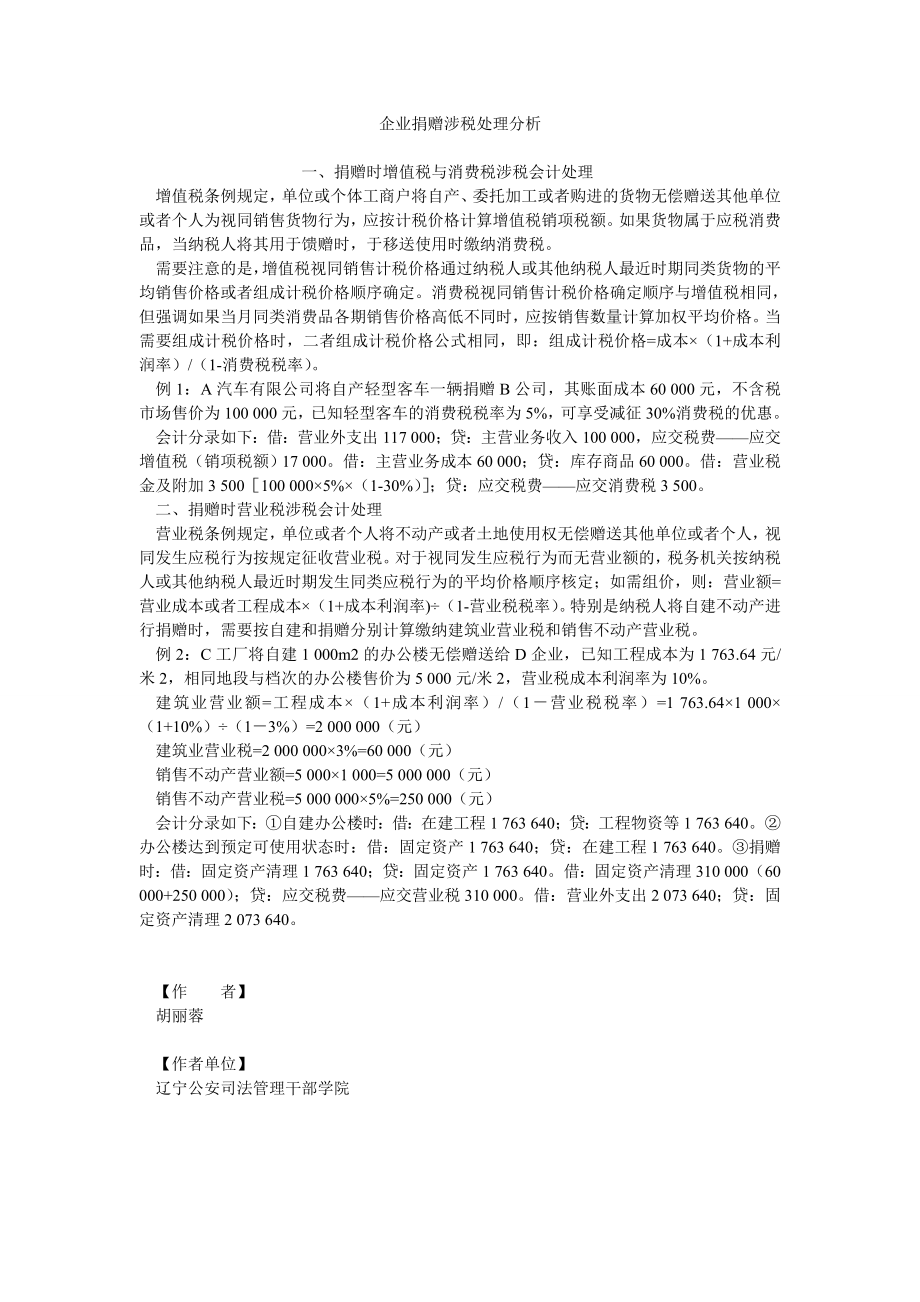 企业捐赠涉税处理分析

一、捐赠时增值税与消费税涉税会计处理

增值税条例规定，单位或个体工商户将自产、委托加工或者购进的货物无偿赠送其他单位或者个人为视同销售货物行为，应按计税价格计算增值税销项税额。如果货物属于应税消费品，当纳税人将其用于馈赠时，于移送使用时缴纳消费税。

需要注意的是，增值税视同销售计税价格通过纳税人或其他纳税人最近时期同类货物的平均销售价格或者组成计税价格顺序确定。消费税视同销售计税价格确定顺序与增值税相同，但强调如果当月同类消费品各期销售价格高低不同时，应按销售数量计算加权平均价格。当需要组成计税价格时，二者组成计税价格公式相同，即：组成计税价格=成本×（1+成本利润率）/（1-消费税税率）。

例 1：A 汽车有限公司将自产轻型客车一辆捐赠 B 公司，其账面成本 60 000 元，不含税市场售价为 100 000 元，已知轻型客车的消费税税率为 5%，可享受减征 30%消费税的优惠。

会计分录如下：借：营业外支出 117 000；贷：主营业务收入 100 000，应交税费——应交增值税（销项税额）17 000。借：主营业务成本 60 000；贷：库存商品 60 000。借：营业税金及附加 3 500［100 000×5%×（1-30%）］；贷：应交税费——应交消费税 3 500。

二、捐赠时营业税涉税会计处理

营业税条例规定，单位或者个人将不动产或者土地使用权无偿赠送其他单位或者个人，视同发生应税行为按规定征收营业税。对于视同发生应税行为而无营业额的，税务机关按纳税人或其他纳税人最近时期发生同类应税行为的平均价格顺序核定；如需组价，则：营业额=营业成本或者工程成本×（1+成本利润率)÷（1-营业税税率）。特别是纳税人将自建不动产进行捐赠时，需要按自建和捐赠分别计算缴纳建筑业营业税和销售不动产营业税。

例 2：C 工厂将自建 1 000m2 的办公楼无偿赠送给 D 企业，已知工程成本为 1 763.64 元/米 2，相同地段与档次的办公楼售价为 5 000 元/米 2，营业税成本利润率为 10%。

建筑业营业额=工程成本×（1+成本利润率）/（1－营业税税率）=1 763.64×1 000×（1+10%）÷（1－3%）=2 000 000（元）

建筑业营业税=2 000 000×3%=60 000（元）

销售不动产营业额=5 000×1 000=5 000 000（元）

销售不动产营业税=5 000 000×5%=250 000（元）

会计分录如下：①自建办公楼时：借：在建工程 1 763 640；贷：工程物资等 1 763 640。②办公楼达到预定可使用状态时：借：固定资产 1 763 640；贷：在建工程 1 763 640。③捐赠时：借：固定资产清理 1 763 640；贷：固定资产 1 763 640。借：固定资产清理 310 000（60 000+250 000）；贷：应交税费——应交营业税 310 000。借：营业外支出 2 073 640；贷：固定资产清理 2 073 640。

【作　　者】
胡丽蓉

【作者单位】
辽宁公安司法管理干部学院